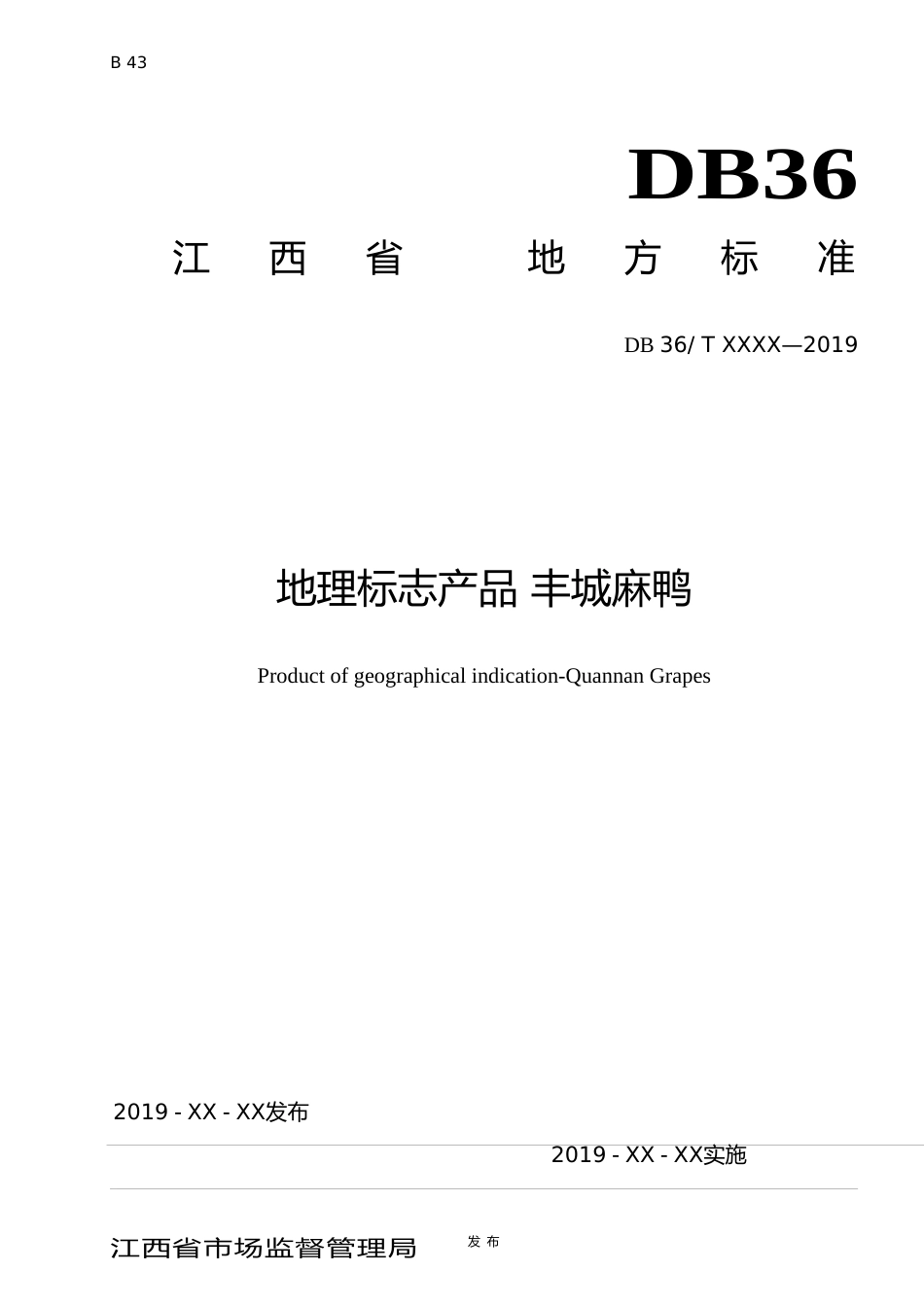 B 43

DB36

江 西 省 地 方 标 准

DB 36/ T XXXX—2019

地理标志产品 丰城麻鸭

Product of geographical indication-Quannan Grapes

2019 - XX - XX发布

2019 - XX - XX实施

江西省市场监督管理局 发 布